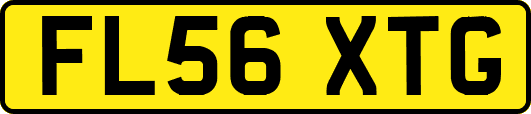 FL56 XTG